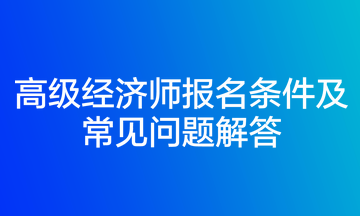 高级经济师报名条件及常见问题解答